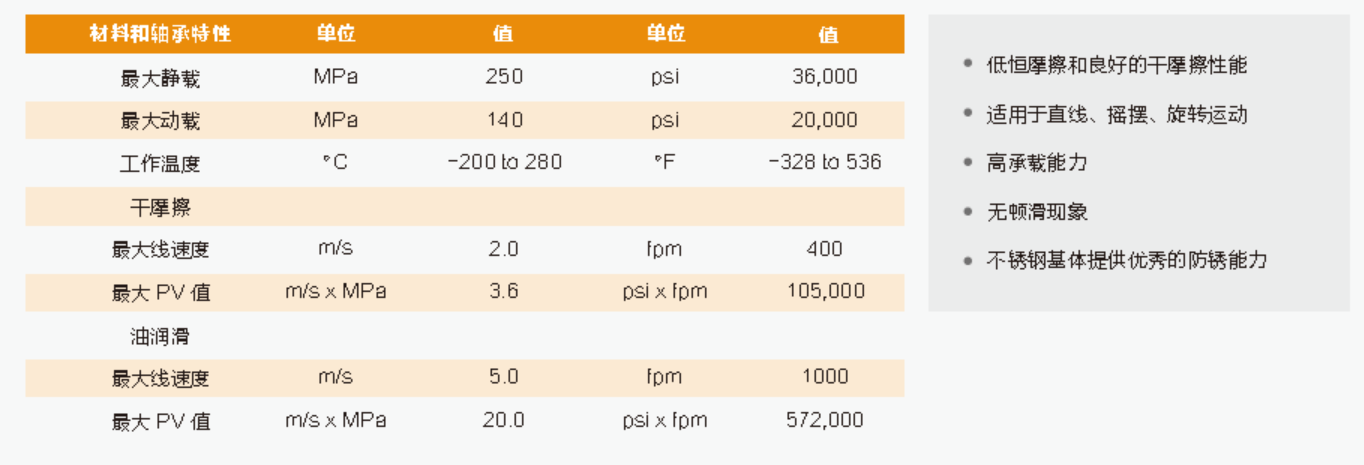 | 材料和轴承特性 | 单位 | 值 | 单位 | 值 |
|---|---|---|---|---|
| 最大静载 | MPa | 250 | psi | 36,000 |
| 最大动载 | MPa | 140 | psi | 20,000 |
| 工作温度 | °C | -200 to 280 | °F | -328 to 536 |
| 干摩擦 | | | | |
| 最大线速度 | m/s | 2.0 | fpm | 400 |
| 最大 PV 值 | m/s x MPa | 3.6 | psi x fpm | 105,000 |
| 油润滑 | | | | |
| 最大线速度 | m/s | 5.0 | fpm | 1000 |
| 最大 PV 值 | m/s x MPa | 20.0 | psi x fpm | 572,000 |

• 低恒摩擦和良好的干摩擦性能
• 适用于直线、摇摆、旋转运动
• 高承载能力
• 无顿滑现象
• 不锈钢基体提供优秀的防锈能力